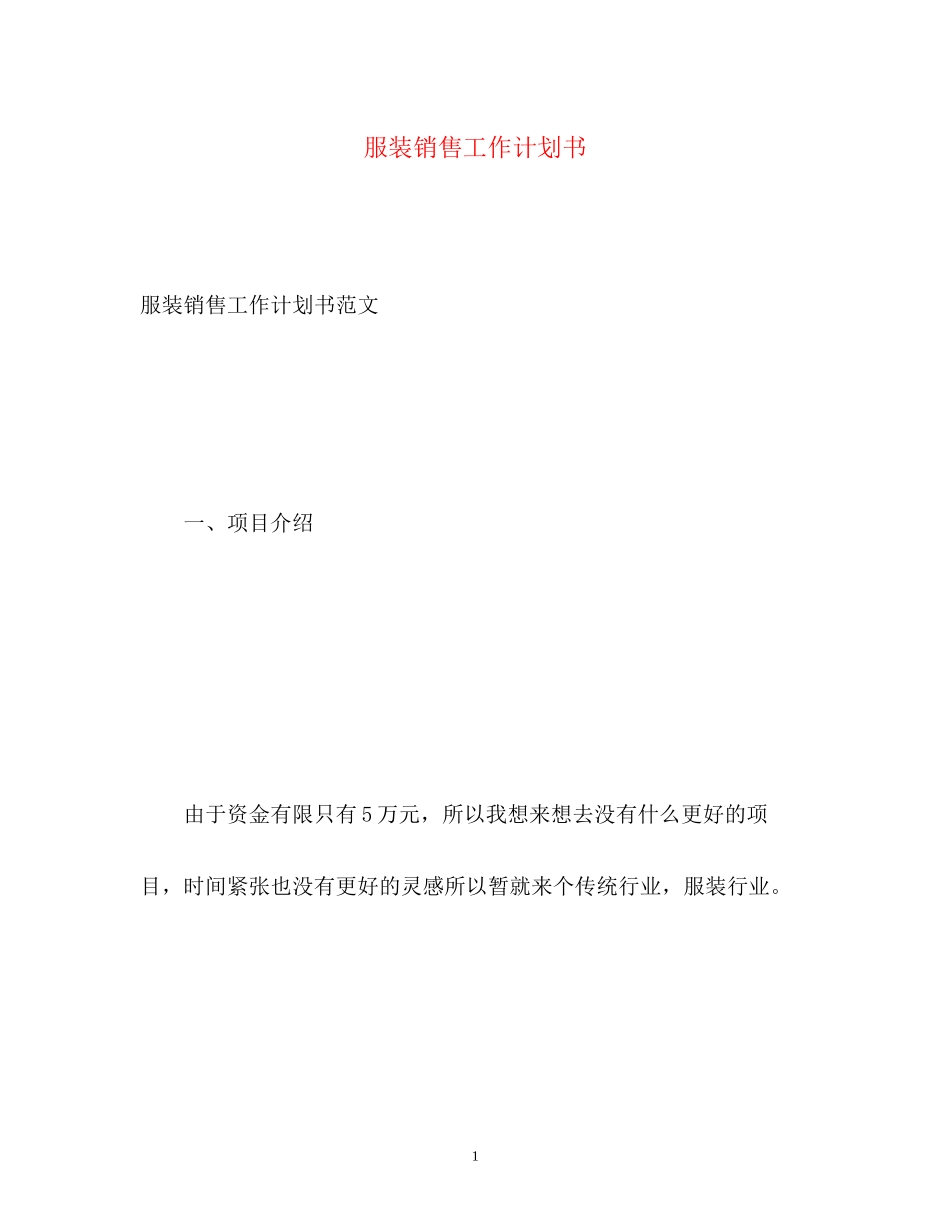 服装销售工作计划书

服装销售工作计划书范文

一、项目介绍

由于资金有限只有5万元，所以我想来想去没有什么更好的项目，时间紧张也没有更好的灵感所以暂就来个传统行业，服装行业。

1